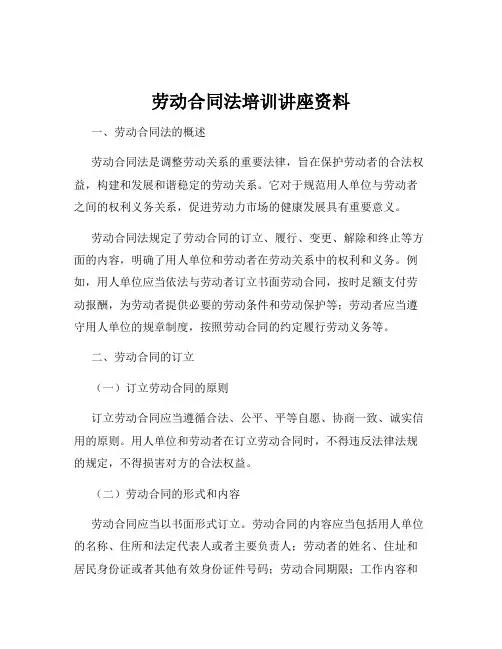 劳动合同法培训讲座资料

一、劳动合同法的概述

劳动合同法是调整劳动关系的重要法律，旨在保护劳动者的合法权益，构建和发展和谐稳定的劳动关系。它对于规范用人单位与劳动者之间的权利义务关系，促进劳动力市场的健康发展具有重要意义。

劳动合同法规定了劳动合同的订立、履行、变更、解除和终止等方面的内容，明确了用人单位和劳动者在劳动关系中的权利和义务。例如，用人单位应当依法与劳动者订立书面劳动合同，按时足额支付劳动报酬，为劳动者提供必要的劳动条件和劳动保护等；劳动者应当遵守用人单位的规章制度，按照劳动合同的约定履行劳动义务等。

二、劳动合同的订立

（一）订立劳动合同的原则

订立劳动合同应当遵循合法、公平、平等自愿、协商一致、诚实信用的原则。用人单位和劳动者在订立劳动合同时，不得违反法律法规的规定，不得损害对方的合法权益。

（二）劳动合同的形式和内容

劳动合同应当以书面形式订立。劳动合同的内容应当包括用人单位的名称、住所和法定代表人或者主要负责人；劳动者的姓名、住址和居民身份证或者其他有效身份证件号码；劳动合同期限；工作内容和